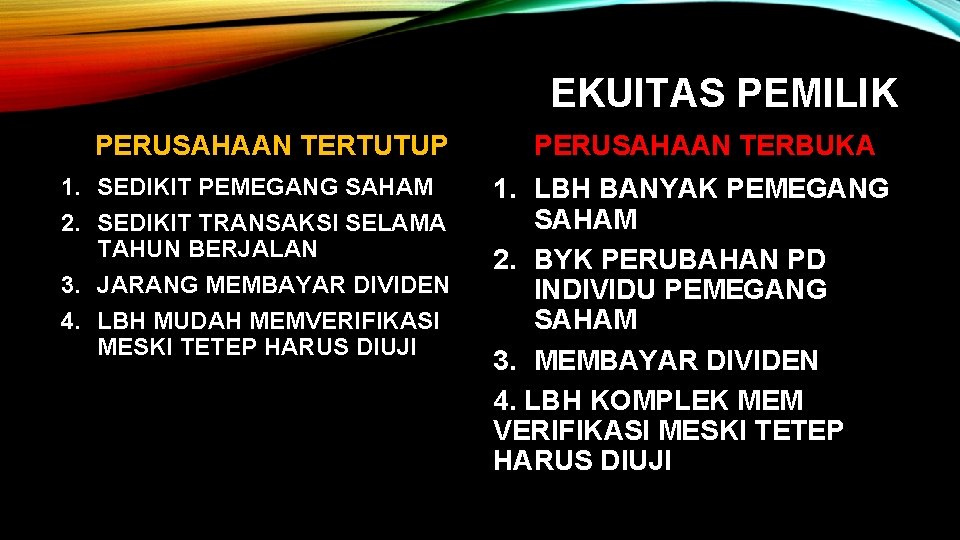 EKUITAS PEMILIK

PERUSAHAAN TERTUTUP

1. SEDIKIT PEMEGANG SAHAM
2. SEDIKIT TRANSAKSI SELAMA TAHUN BERJALAN
3. JARANG MEMBAYAR DIVIDEN
4. LBH MUDAH MEMVERIFIKASI MESKI TETEP HARUS DIUJI

PERUSAHAAN TERBUKA

1. LBH BANYAK PEMEGANG SAHAM
2. BYK PERUBAHAN PD INDIVIDU PEMEGANG SAHAM
3. MEMBAYAR DIVIDEN
4. LBH KOMPLEK MEM VERIFIKASI MESKI TETEP HARUS DIUJI